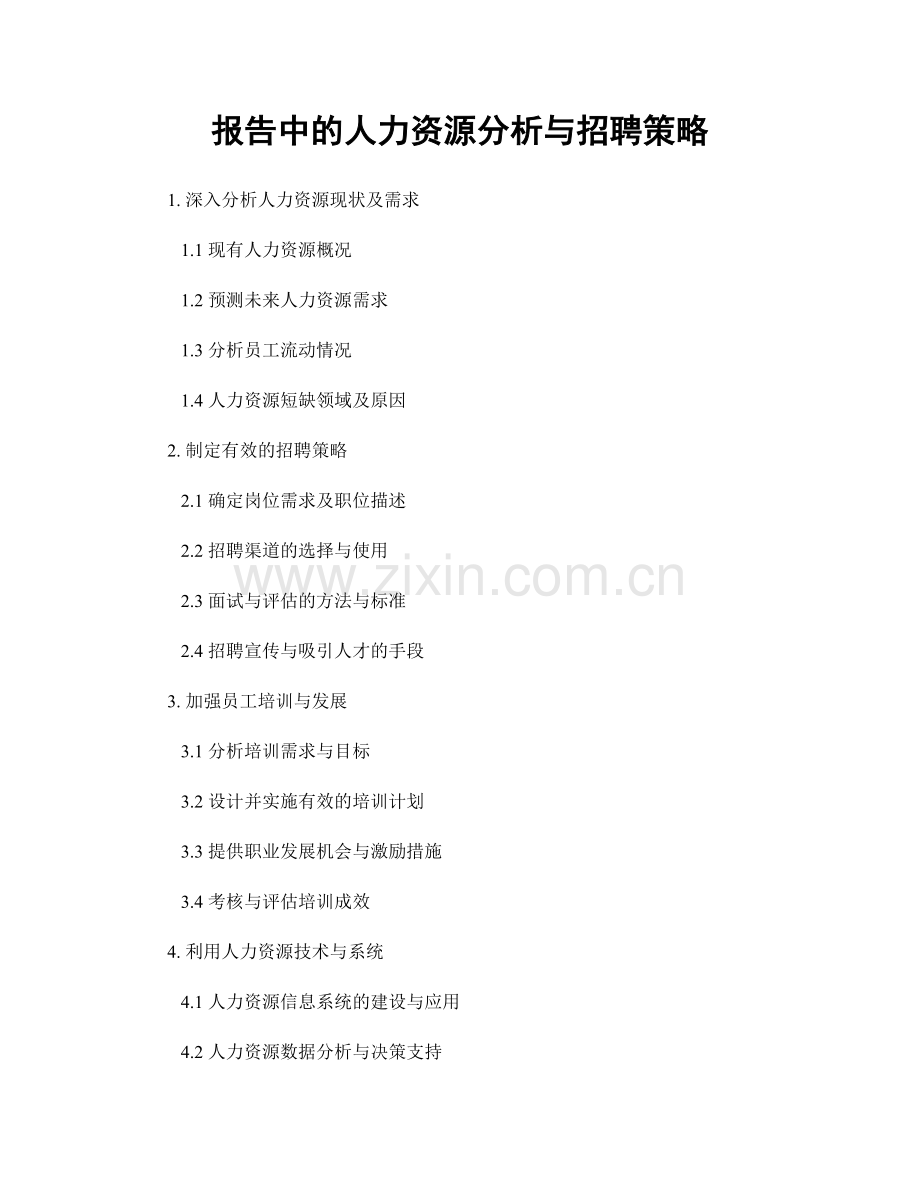 报告中的人力资源分析与招聘策略

1. 深入分析人力资源现状及需求

1.1 现有人力资源概况

1.2 预测未来人力资源需求

1.3 分析员工流动情况

1.4 人力资源短缺领域及原因

2. 制定有效的招聘策略

2.1 确定岗位需求及职位描述

2.2 招聘渠道的选择与使用

www.zixin.com.cn

2.3 面试与评估的方法与标准

2.4 招聘宣传与吸引人才的手段

3. 加强员工培训与发展

3.1 分析培训需求与目标

3.2 设计并实施有效的培训计划

3.3 提供职业发展机会与激励措施

3.4 考核与评估培训成效

4. 利用人力资源技术与系统

4.1 人力资源信息系统的建设与应用

4.2 人力资源数据分析与决策支持